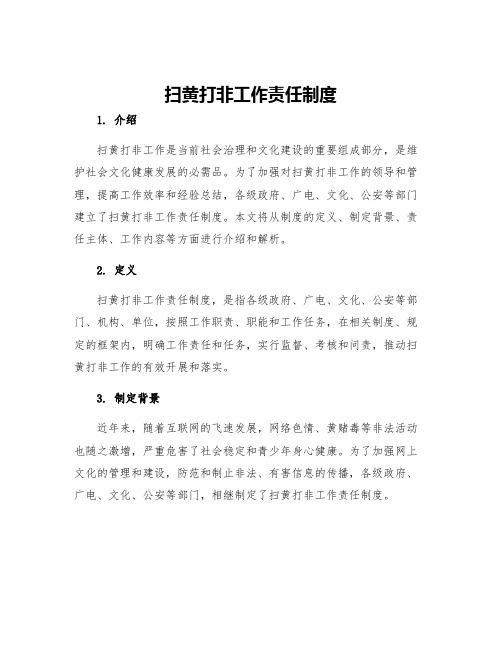 扫黄打非工作责任制度

1. 介绍

扫黄打非工作是当前社会治理和文化建设的重要组成部分，是维护社会文化健康发展的必需品。为了加强对扫黄打非工作的领导和管理，提高工作效率和经验总结，各级政府、广电、文化、公安等部门建立了扫黄打非工作责任制度。本文将从制度的定义、制定背景、责任主体、工作内容等方面进行介绍和解析。

2. 定义

扫黄打非工作责任制度，是指各级政府、广电、文化、公安等部门、机构、单位，按照工作职责、职能和工作任务，在相关制度、规定的框架内，明确工作责任和任务，实行监督、考核和问责，推动扫黄打非工作的有效开展和落实。

3. 制定背景

近年来，随着互联网的飞速发展，网络色情、黄赌毒等非法活动也随之激增，严重危害了社会稳定和青少年身心健康。为了加强网上文化的管理和建设，防范和制止非法、有害信息的传播，各级政府、广电、文化、公安等部门，相继制定了扫黄打非工作责任制度。